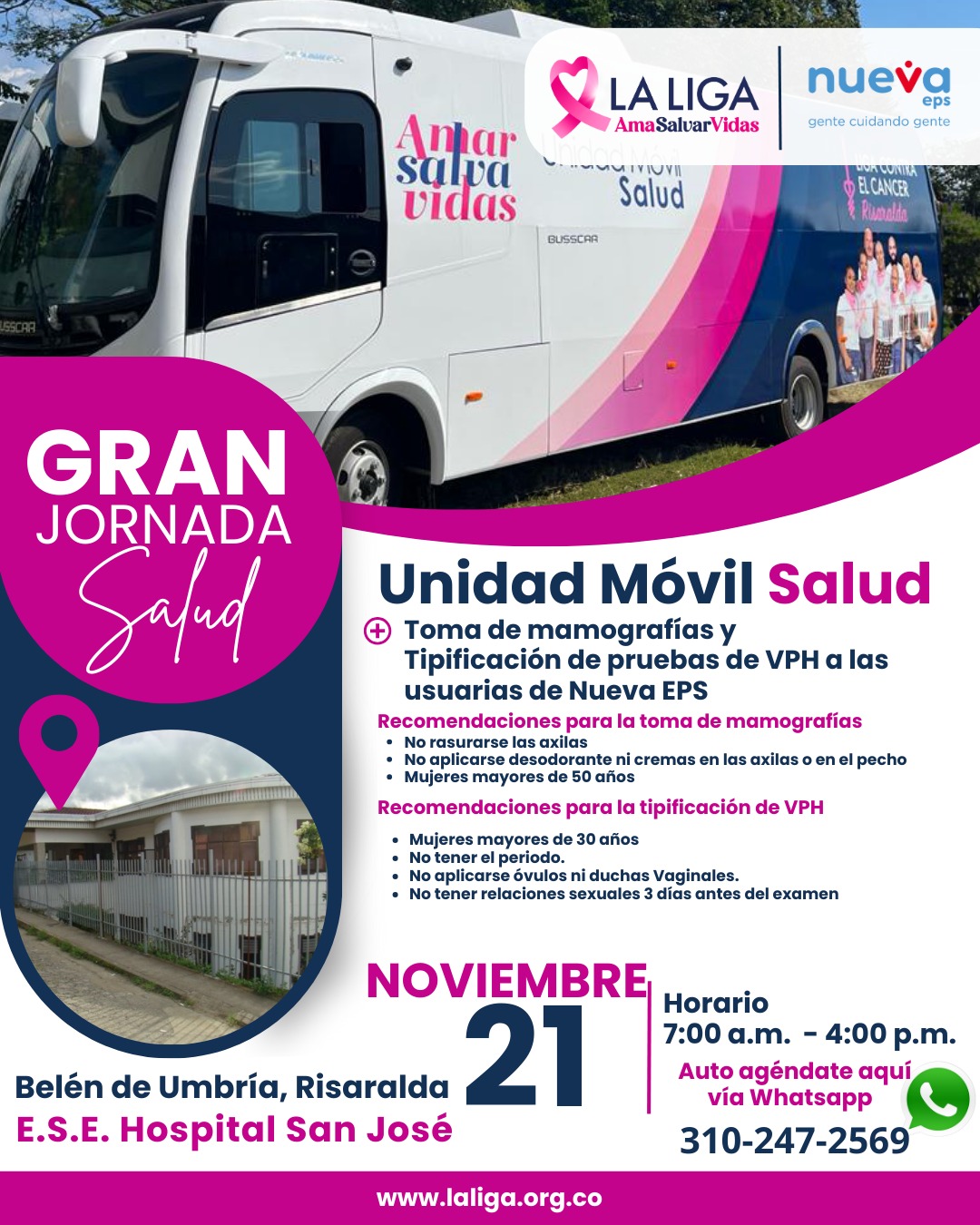 LA LIGA
AmaSalvarVidas

nueva eps
gente cuidando gente

Amar salva vidas

Unidad Móvil Salud

BUSSCAR

LIGA CONTRA EL CANCER Risaralda

GRAN JORNADA Salud

Unidad Móvil Salud

Toma de mamografías y Tipificación de pruebas de VPH a las usuarias de Nueva EPS

Recomendaciones para la toma de mamografías
- No rasurarse las axilas
- No aplicarse desodorante ni cremas en las axilas o en el pecho
- Mujeres mayores de 50 años

Recomendaciones para la tipificación de VPH
- Mujeres mayores de 30 años
- No tener el periodo.
- No aplicarse óvulos ni duchas Vaginales.
- No tener relaciones sexuales 3 días antes del examen

NOVIEMBRE 21

Horario
7:00 a.m. - 4:00 p.m.

Auto agéndate aquí vía Whatsapp

310-247-2569

Belén de Umbría, Risaralda
E.S.E. Hospital San José

www.laliga.org.co